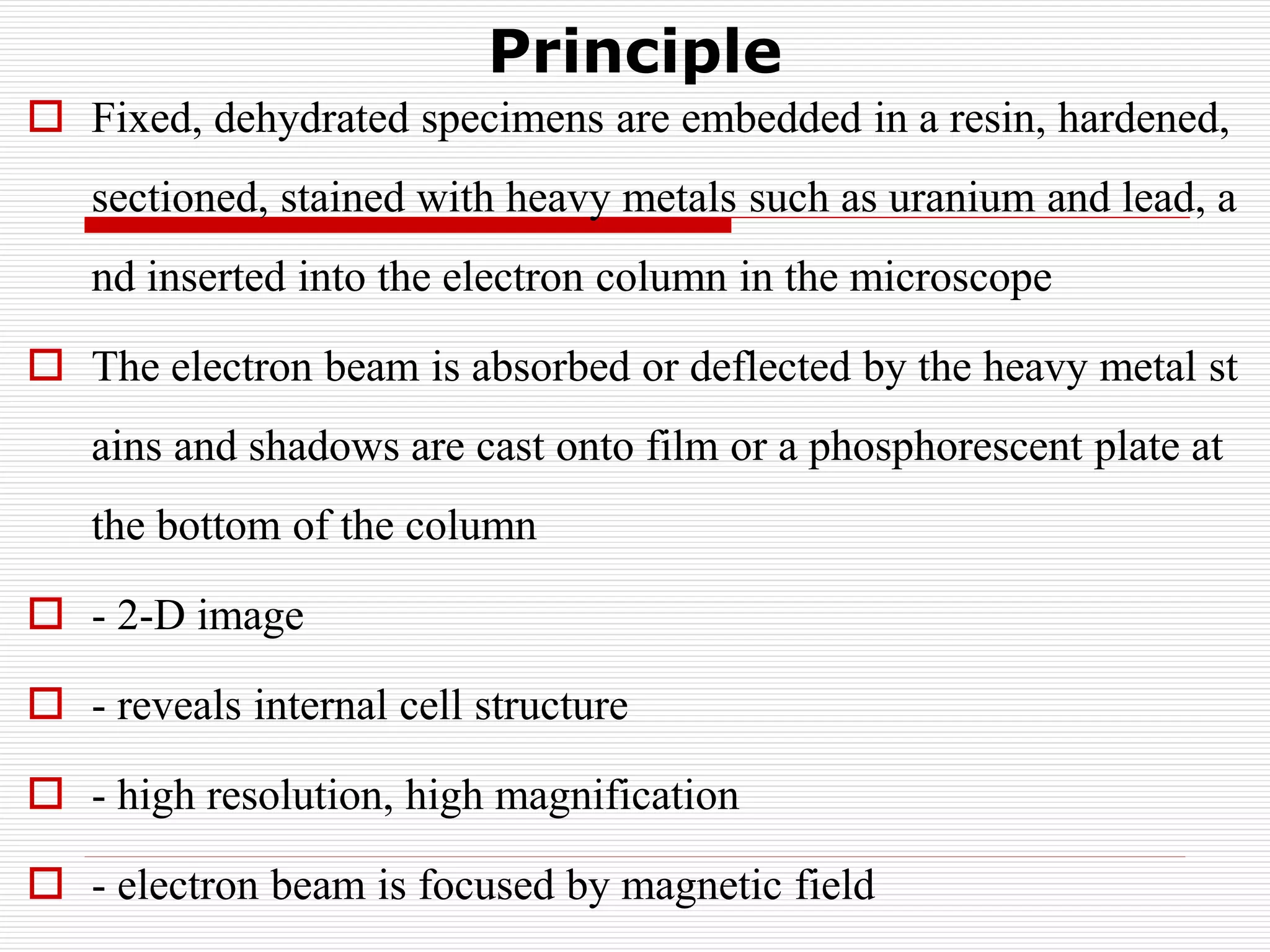 Principle

Fixed, dehydrated specimens are embedded in a resin, hardened, sectioned, stained with heavy metals such as uranium and lead, a nd inserted into the electron column in the microscope

The electron beam is absorbed or deflected by the heavy metal st ains and shadows are cast onto film or a phosphorescent plate at the bottom of the column

- 2-D image

- reveals internal cell structure

- high resolution, high magnification

- electron beam is focused by magnetic field